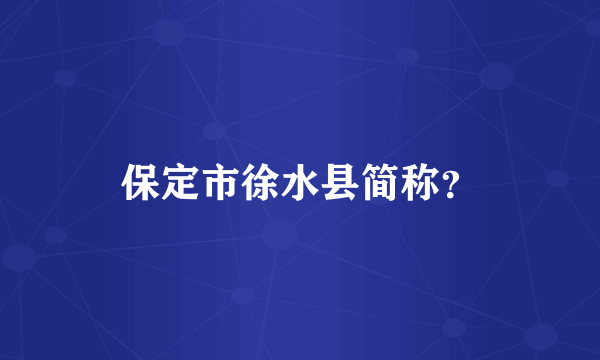 保定市徐水县简称?